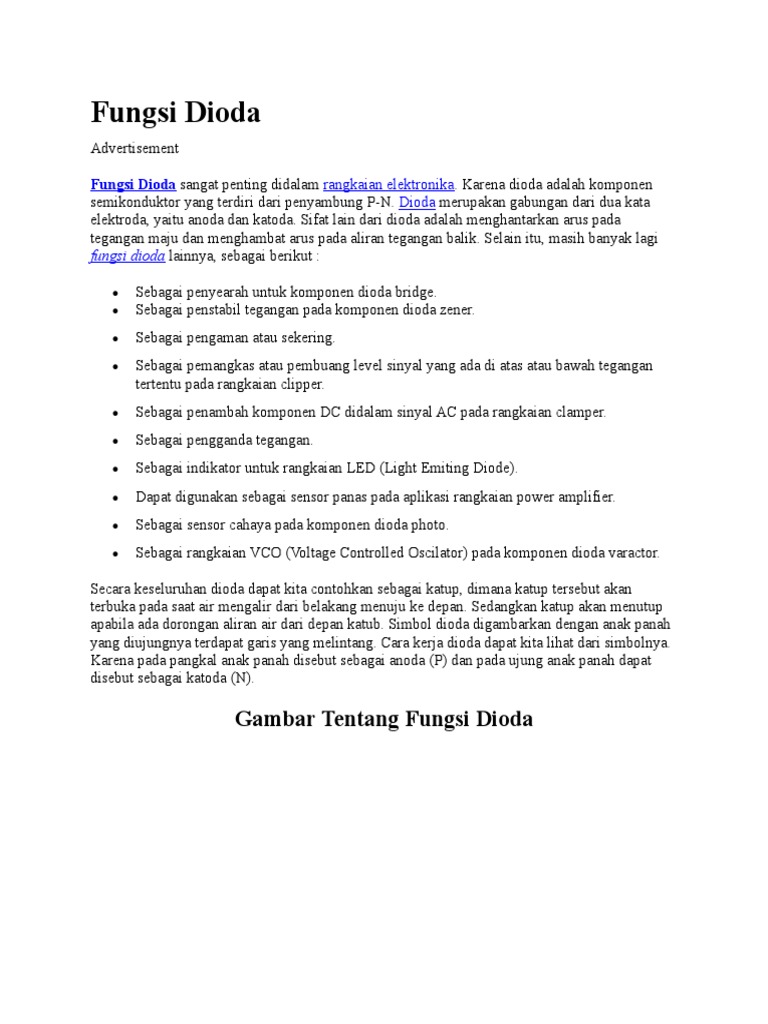 Fungsi Dioda

Advertisement

Fungsi Dioda sangat penting didalam rangkaian elektronika. Karena dioda adalah komponen semikonduktor yang terdiri dari penyambung P-N. Dioda merupakan gabungan dari dua kata elektroda, yaitu anoda dan katoda. Sifat lain dari dioda adalah menghantarkan arus pada tegangan maju dan menghambat arus pada aliran tegangan balik. Selain itu, masih banyak lagi fungsi dioda lainnya, sebagai berikut :

• Sebagai penyearah untuk komponen dioda bridge.
• Sebagai penstabil tegangan pada komponen dioda zener.
• Sebagai pengaman atau sekering.
• Sebagai pemangkas atau pembuang level sinyal yang ada di atas atau bawah tegangan tertentu pada rangkaian clipper.
• Sebagai penambah komponen DC didalam sinyal AC pada rangkaian clamper.
• Sebagai pengganda tegangan.
• Sebagai indikator untuk rangkaian LED (Light Emiting Diode).
• Dapat digunakan sebagai sensor panas pada aplikasi rangkaian power amplifier.
• Sebagai sensor cahaya pada komponen dioda photo.
• Sebagai rangkaian VCO (Voltage Controlled Oscilator) pada komponen dioda varactor.

Secara keseluruhan dioda dapat kita contohkan sebagai katup, dimana katup tersebut akan terbuka pada saat air mengalir dari belakang menuju ke depan. Sedangkan katup akan menutup apabila ada dorongan aliran air dari depan katub. Simbol dioda digambarkan dengan anak panah yang diujungnya terdapat garis yang melintang. Cara kerja dioda dapat kita lihat dari simbolnya. Karena pada pangkal anak panah disebut sebagai anoda (P) dan pada ujung anak panah dapat disebut sebagai katoda (N).

Gambar Tentang Fungsi Dioda